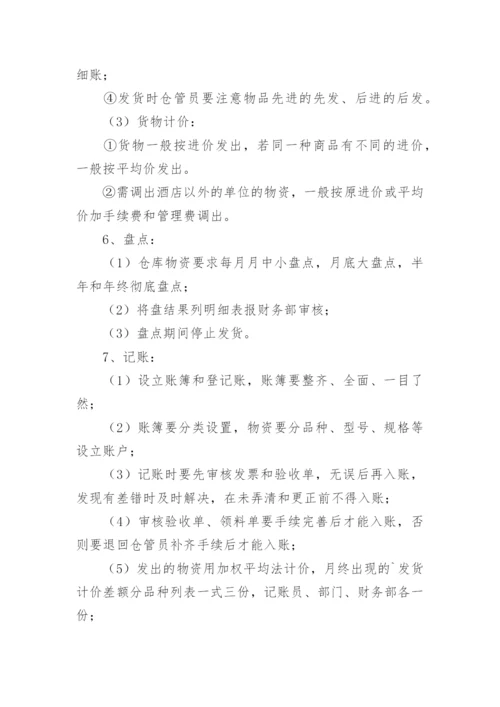 细账；

④发货时仓管员要注意物品先进的先发、后进的后发。

（3）货物计价：

①货物一般按进价发出，若同一种商品有不同的进价，一般按平均价发出。

②需调出酒店以外的单位的物资，一般按原进价或平均价加手续费和管理费调出。

6、盘点：

（1）仓库物资要求每月月中小盘点，月底大盘点，半年和年终彻底盘点；

（2）将盘结果列明细表报财务部审核；

（3）盘点期间停止发货。

7、记账：

（1）设立账簿和登记账，账簿要整齐、全面、一目了然；

（2）账簿要分类设置，物资要分品种、型号、规格等设立账户；

（3）记账时要先审核发票和验收单，无误后再入账，发现有差错时及时解决，在未弄清和更正前不得入账；

（4）审核验收单、领料单要手续完善后才能入账，否则要退回仓管员补齐手续后才能入账；

（5）发出的物资用加权平均法计价，月终出现的`发货计价差额分品种列表一式三份，记账员、部门、财务部各一份；